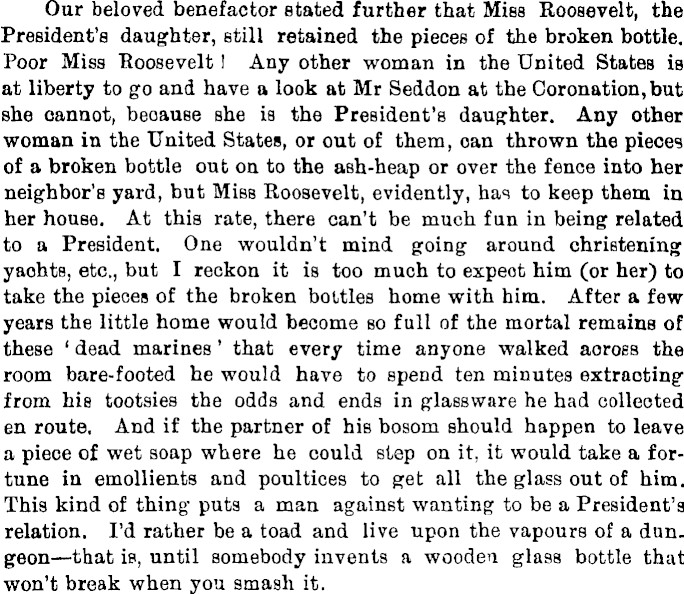 Our beloved benefactor stated further that Miss Roosevelt, the President's daughter, still retained the pieces of the broken bottle. Poor Miss Roosevelt! Any other woman in the United States is at liberty to go and have a look at Mr Seddon at the Coronation, but she cannot, because she is the President's daughter. Any other woman in the United States, or out of them, can thrown the pieces of a broken bottle out on to the ash-heap or over the fence into her neighbor's yard, but Miss Roosevelt, evidently, has to keep them in her house. At this rate, there can't be much fun in being related to a President. One wouldn't mind going around christening yachts, etc., but I reckon it is too much to expect him (or her) to take the pieces of the broken bottles home with him. After a few years the little home would become so full of the mortal remains of these 'dead marines' that every time anyone walked across the room bare-footed he would have to spend ten minutes extracting from his tootsies the odds and ends in glassware he had collected en route. And if the partner of his bosom should happen to leave a piece of wet soap where he could step on it, it would take a fortune in emollients and poultices to get all the glass out of him. This kind of thing puts a man against wanting to be a President's relation. I'd rather be a toad and live upon the vapours of a dungeon—that is, until somebody invents a wooden glass bottle that won't break when you smash it.